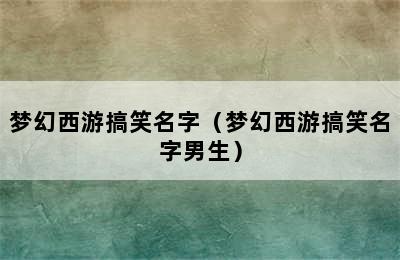 梦幻西游搞笑名字（梦幻西游搞笑名字男生）